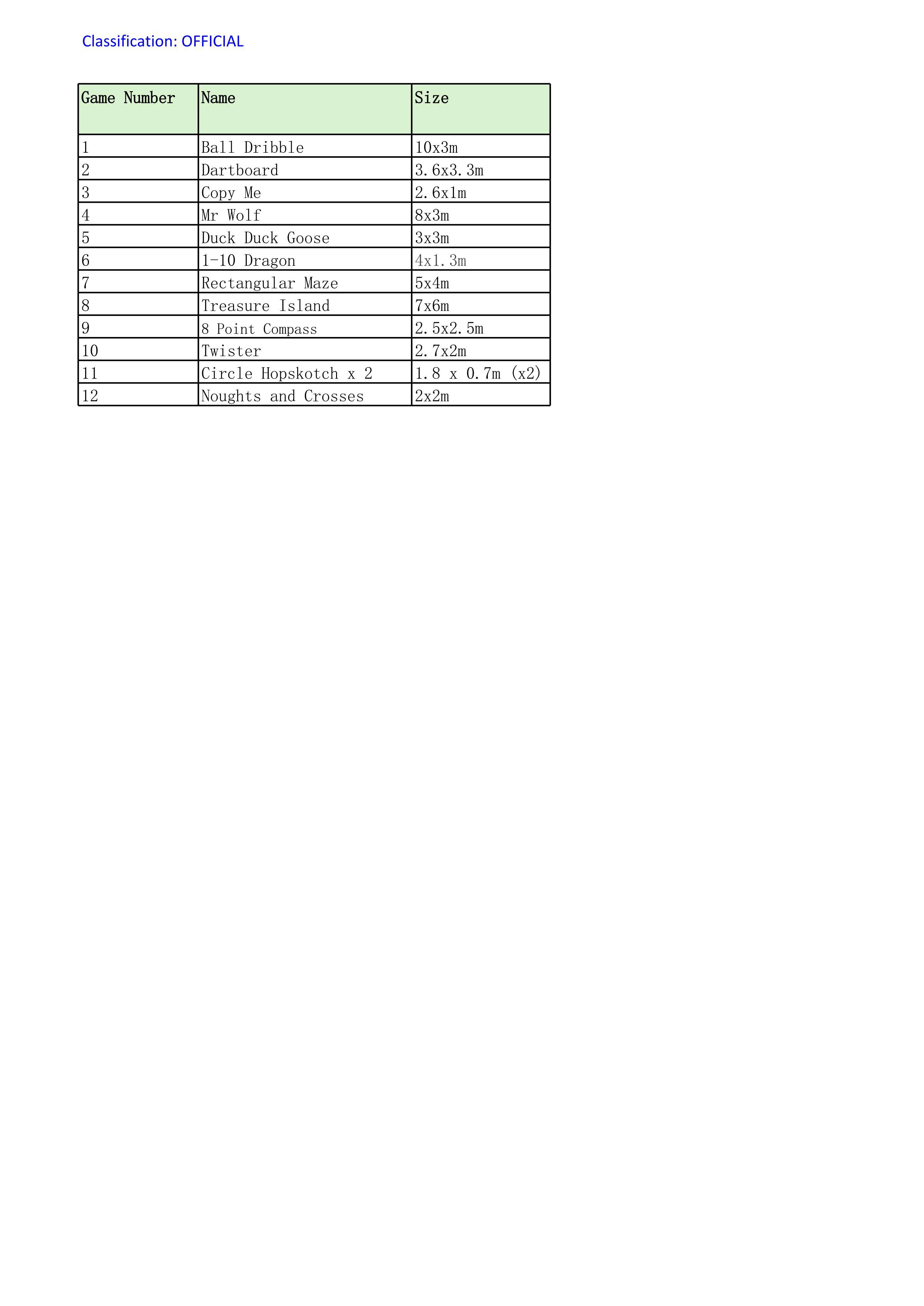 Classification: OFFICIAL

| Game Number | Name | Size |
|---|---|---|
| 1 | Ball Dribble | 10x3m |
| 2 | Dartboard | 3.6x3.3m |
| 3 | Copy Me | 2.6x1m |
| 4 | Mr Wolf | 8x3m |
| 5 | Duck Duck Goose | 3x3m |
| 6 | 1-10 Dragon | 4x1.3m |
| 7 | Rectangular Maze | 5x4m |
| 8 | Treasure Island | 7x6m |
| 9 | 8 Point Compass | 2.5x2.5m |
| 10 | Twister | 2.7x2m |
| 11 | Circle Hopskotch x 2 | 1.8 x 0.7m (x2) |
| 12 | Noughts and Crosses | 2x2m |